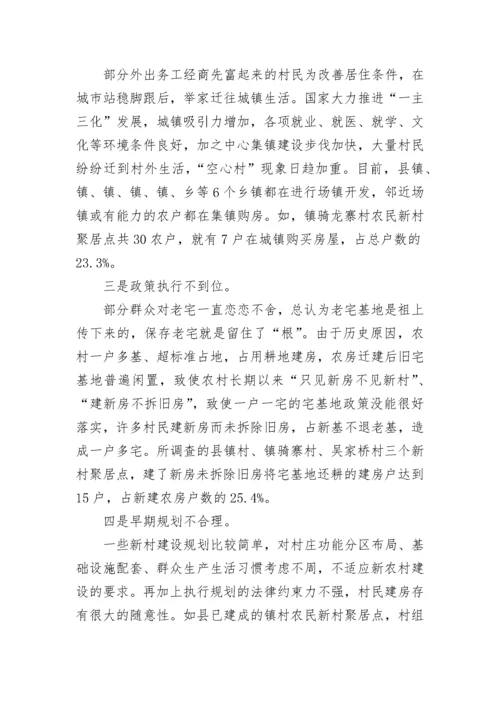 部分外出务工经商先富起来的村民为改善居住条件，在城市站稳脚跟后，举家迁往城镇生活。国家大力推进“一主三化”发展，城镇吸引力增加，各项就业、就医、就学、文化等环境条件良好，加之中心集镇建设步伐加快，大量村民纷纷迁到村外生活，“空心村”现象日趋加重。目前，县镇、镇、镇、镇、镇、乡等6个乡镇都在进行场镇开发，邻近场镇或有能力的农户都在集镇购房。如，镇骑龙寨村农民新村聚居点共30农户，就有7户在城镇购买房屋，占总户数的23.3%。

三是政策执行不到位。

部分群众对老宅一直恋恋不舍，总认为老宅基地是祖上传下来的，保存老宅就是留住了“根”。由于历史原因，农村一户多基、超标准占地，占用耕地建房，农房迁建后旧宅基地普遍闲置，致使农村长期以来“只见新房不见新村”、“建新房不拆旧房”，致使一户一宅的宅基地政策没能很好落实，许多村民建新房而未拆除旧房，占新基不退老基，造成一户多宅。所调查的县镇村、镇骑寨村、吴家桥村三个新村聚居点，建了新房未拆除旧房将宅基地还耕的建房户达到15户，占新建农房户数的25.4%。

四是早期规划不合理。

一些新村建设规划比较简单，对村庄功能分区布局、基础设施配套、群众生产生活习惯考虑不周，不适应新农村建设的要求。再加上执行规划的法律约束力不强，村民建房存有很大的随意性。如县已建成的镇村农民新村聚居点，村组